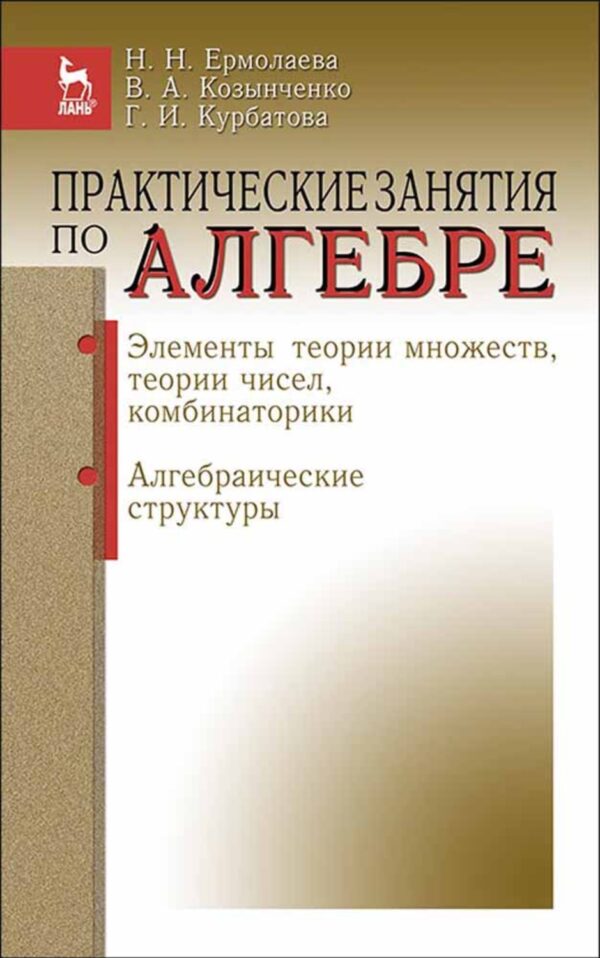 ЛАНЬ®

Н. Н. Ермолаева
В. А. Козынченко
Г. И. Курбатова

ПРАКТИЧЕСКИЕ ЗАНЯТИЯ ПО АЛГЕБРЕ

Элементы теории множеств, теории чисел, комбинаторики

Алгебраические структуры